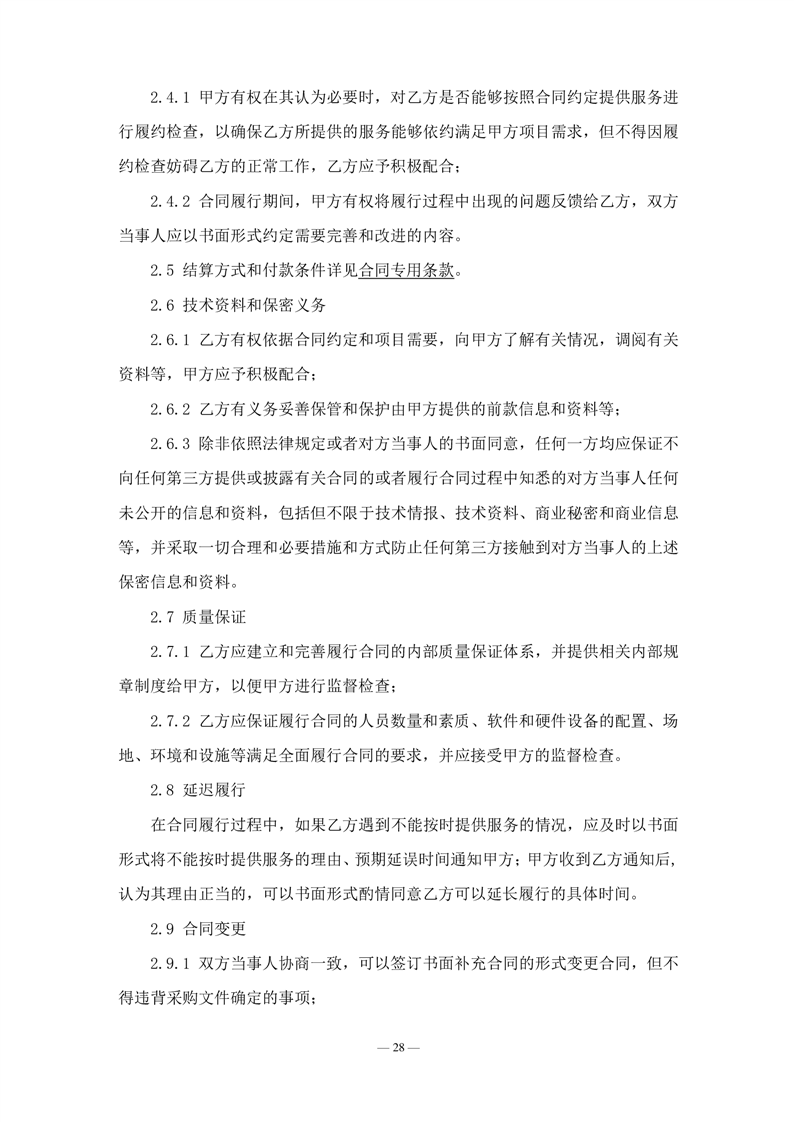 2.4.1 甲方有权在其认为必要时，对乙方是否能够按照合同约定提供服务进行履约检查，以确保乙方所提供的服务能够依约满足甲方项目需求，但不得因履约检查妨碍乙方的正常工作，乙方应予积极配合；

2.4.2 合同履行期间，甲方有权将履行过程中出现的问题反馈给乙方，双方当事人应以书面形式约定需要完善和改进的内容。

2.5 结算方式和付款条件详见合同专用条款。

2.6 技术资料和保密义务

2.6.1 乙方有权依据合同约定和项目需要，向甲方了解有关情况，调阅有关资料等，甲方应予积极配合；

2.6.2 乙方有义务妥善保管和保护由甲方提供的前款信息和资料等；

2.6.3 除非依照法律规定或者对方当事人的书面同意，任何一方均应保证不向任何第三方提供或披露有关合同的或者履行合同过程中知悉的对方当事人任何未公开的信息和资料，包括但不限于技术情报、技术资料、商业秘密和商业信息等，并采取一切合理和必要措施和方式防止任何第三方接触到对方当事人的上述保密信息和资料。

2.7 质量保证

2.7.1 乙方应建立和完善履行合同的内部质量保证体系，并提供相关内部规章制度给甲方，以便甲方进行监督检查；

2.7.2 乙方应保证履行合同的人员数量和素质、软件和硬件设备的配置、场地、环境和设施等满足全面履行合同的要求，并应接受甲方的监督检查。

2.8 延迟履行

在合同履行过程中，如果乙方遇到不能按时提供服务的情况，应及时以书面形式将不能按时提供服务的理由、预期延误时间通知甲方；甲方收到乙方通知后，认为其理由正当的，可以书面形式酌情同意乙方可以延长履行的具体时间。

2.9 合同变更

2.9.1 双方当事人协商一致，可以签订书面补充合同的形式变更合同，但不得违背采购文件确定的事项；

— 28 —